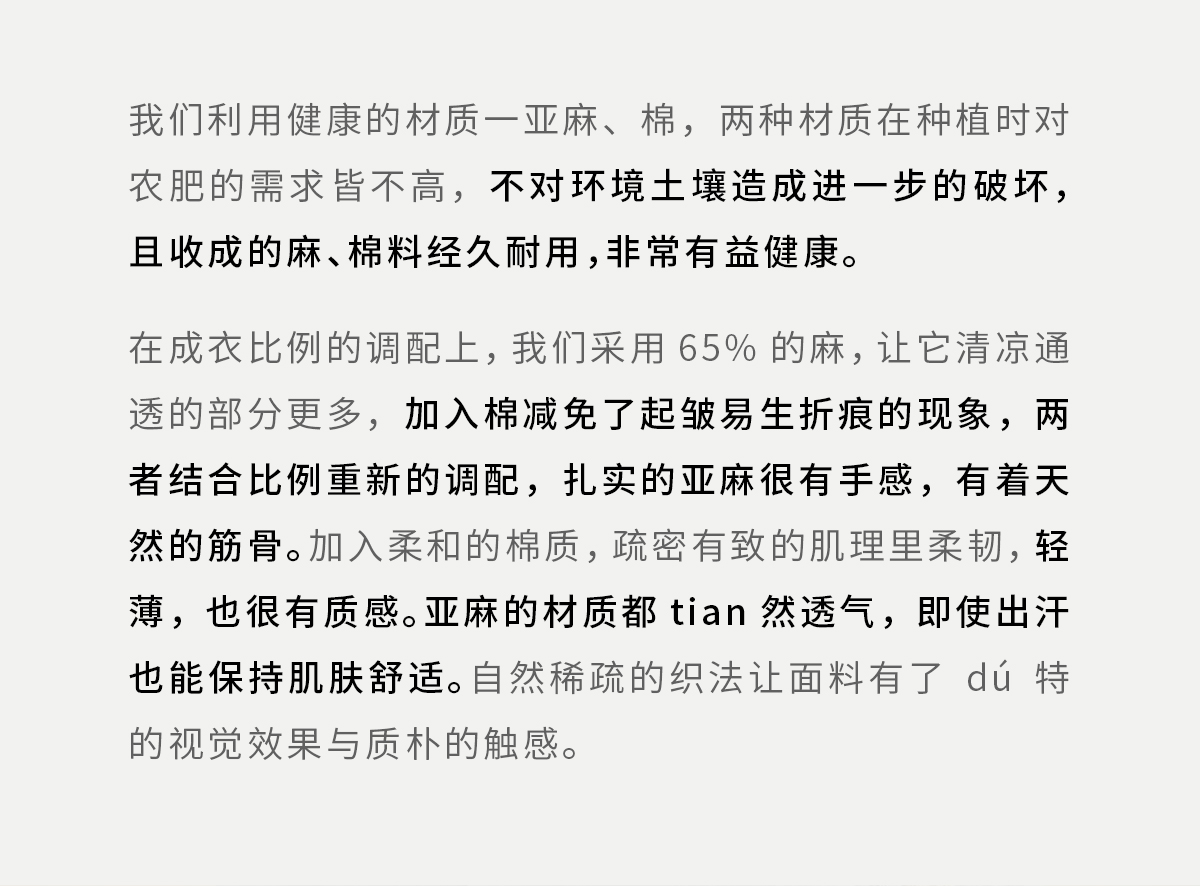 我们利用健康的材质一亚麻、棉，两种材质在种植时对农肥的需求皆不高，不对环境土壤造成进一步的破坏，且收成的麻、棉料经久耐用，非常有益健康。

在成衣比例的调配上，我们采用65%的麻，让它清凉通透的部分更多，加入棉减免了起皱易生折痕的现象，两者结合比例重新的调配，扎实的亚麻很有手感，有着天然的筋骨。加入柔和的棉质，疏密有致的肌理里柔韧，轻薄，也很有质感。亚麻的材质都tian然透气，即使出汗也能保持肌肤舒适。自然稀疏的织法让面料有了dú特的视觉效果与质朴的触感。